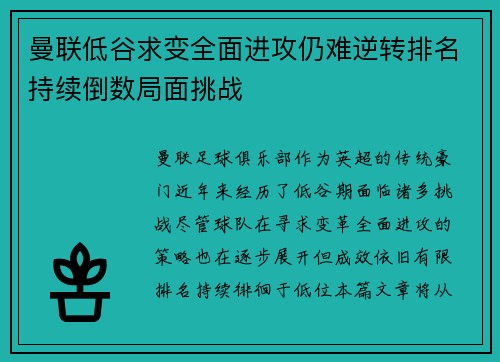 曼联低谷求变全面进攻仍难逆转排名持续倒数局面挑战

曼联足球俱乐部作为英超的传统豪门近年来经历了低谷期面临诸多挑战尽管球队在寻求变革全面进攻的策略也在逐步展开但成效依旧有限排名持续徘徊于低位本篇文章将从